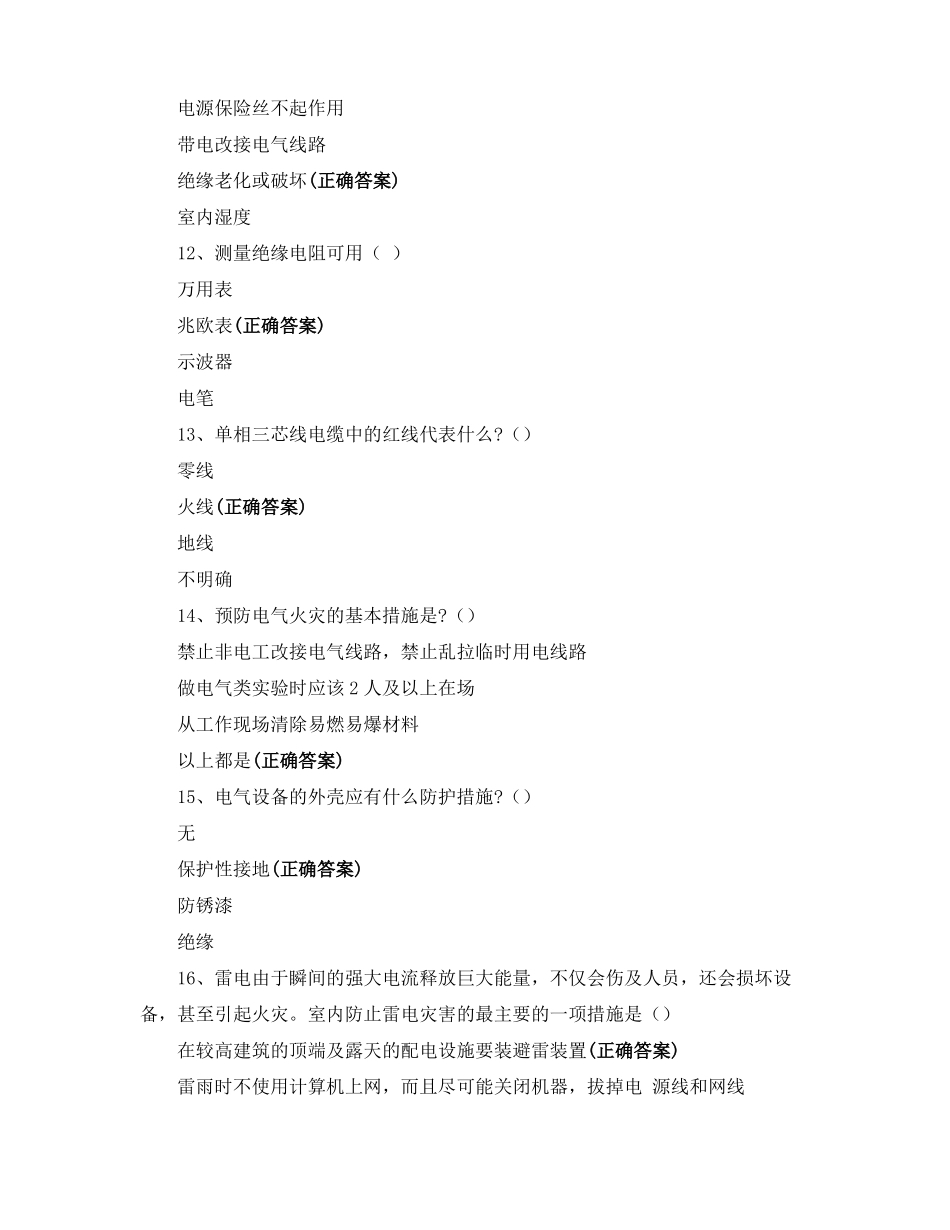 电源保险丝不起作用

带电改接电气线路

绝缘老化或破坏(正确答案)

室内湿度

12、测量绝缘电阻可用（ ）

万用表

兆欧表(正确答案)

示波器

电笔

13、单相三芯线电缆中的红线代表什么?()

零线

火线(正确答案)

地线

不明确

14、预防电气火灾的基本措施是?()

禁止非电工改接电气线路，禁止乱拉临时用电线路

做电气类实验时应该 2 人及以上在场

从工作现场清除易燃易爆材料

以上都是(正确答案)

15、电气设备的外壳应有什么防护措施?()

无

保护性接地(正确答案)

防锈漆

绝缘

16、雷电由于瞬间的强大电流释放巨大能量，不仅会伤及人员，还会损坏设备，甚至引起火灾。室内防止雷电灾害的最主要的一项措施是()

在较高建筑的顶端及露天的配电设施要装避雷装置(正确答案)

雷雨时不使用计算机上网，而且尽可能关闭机器，拔掉电 源线和网线